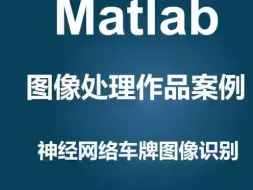 Matlab

图像处理作品案例

神经网络车牌图像识别